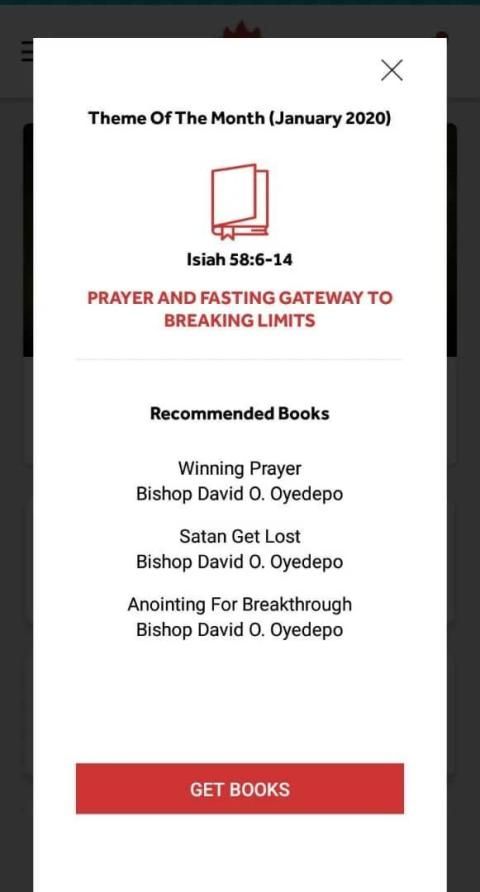 Theme Of The Month (January 2020)

Isiah 58:6-14

PRAYER AND FASTING GATEWAY TO BREAKING LIMITS

Recommended Books

Winning Prayer
Bishop David O. Oyedepo

Satan Get Lost
Bishop David O. Oyedepo

Anointing For Breakthrough
Bishop David O. Oyedepo

GET BOOKS